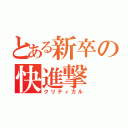 とある新卒の
快進撃
クリティカル